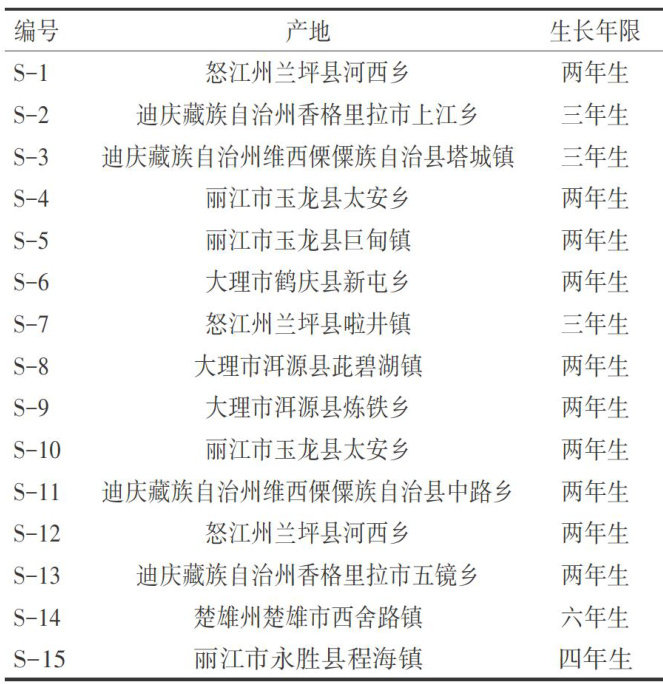 | 编号 | 产地 | 生长年限 |
|---|---|---|
| S-1 | 怒江州兰坪县河西乡 | 两年生 |
| S-2 | 迪庆藏族自治州香格里拉市上江乡 | 三年生 |
| S-3 | 迪庆藏族自治州维西傈僳族自治县塔城镇 | 三年生 |
| S-4 | 丽江市玉龙县太安乡 | 两年生 |
| S-5 | 丽江市玉龙县巨甸镇 | 两年生 |
| S-6 | 大理市鹤庆县新屯乡 | 两年生 |
| S-7 | 怒江州兰坪县啦井镇 | 三年生 |
| S-8 | 大理市洱源县茈碧湖镇 | 两年生 |
| S-9 | 大理市洱源县炼铁乡 | 两年生 |
| S-10 | 丽江市玉龙县太安乡 | 两年生 |
| S-11 | 迪庆藏族自治州维西傈僳族自治县中路乡 | 两年生 |
| S-12 | 怒江州兰坪县河西乡 | 两年生 |
| S-13 | 迪庆藏族自治州香格里拉市五镜乡 | 两年生 |
| S-14 | 楚雄州楚雄市西舍路镇 | 六年生 |
| S-15 | 丽江市永胜县程海镇 | 四年生 |